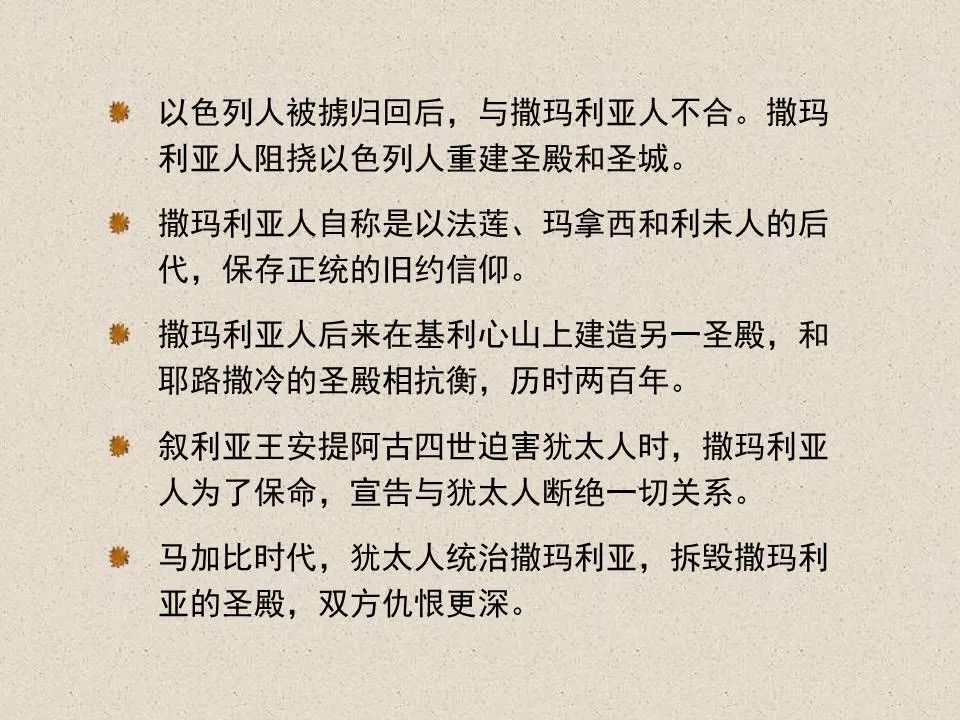 以色列人被掳归回后，与撒玛利亚人不合。撒玛利亚人阻挠以色列人重建圣殿和圣城。

撒玛利亚人自称是以法莲、玛拿西和利未人的后代，保存正统的旧约信仰。

撒玛利亚人后来在基利心山上建造另一圣殿，和耶路撒冷的圣殿相抗衡，历时两百年。

叙利亚王安提阿古四世迫害犹太人时，撒玛利亚人为了保命，宣告与犹太人断绝一切关系。

马加比时代，犹太人统治撒玛利亚，拆毁撒玛利亚的圣殿，双方仇恨更深。